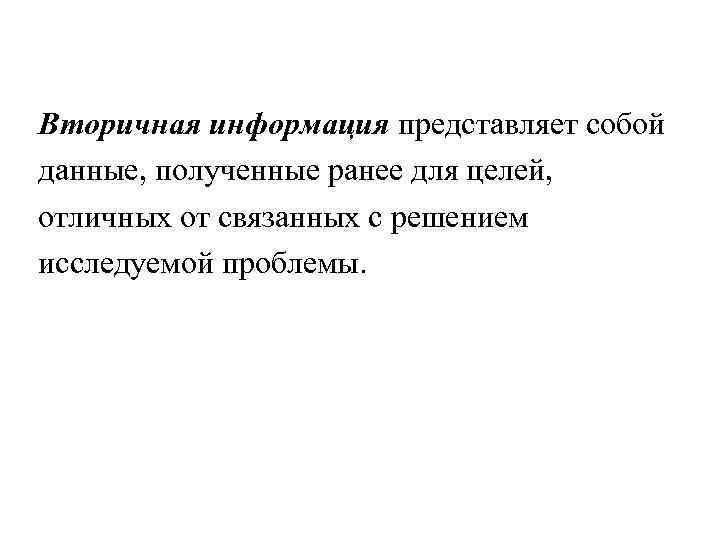 Вторичная информация представляет собой данные, полученные ранее для целей, отличных от связанных с решением исследуемой проблемы.